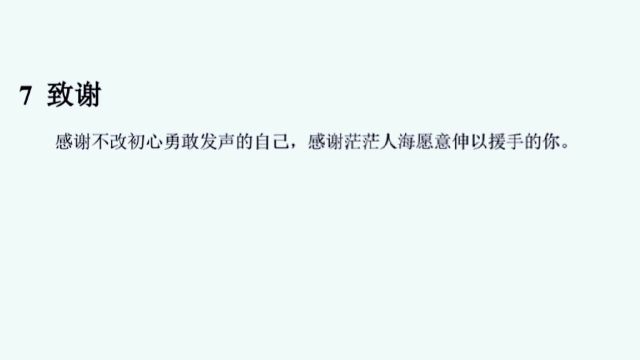 7 致谢

感谢不改初心勇敢发声的自己，感谢茫茫人海愿意伸以援手的你。